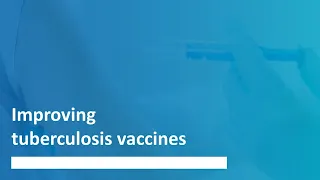 Improving
tuberculosis vaccines